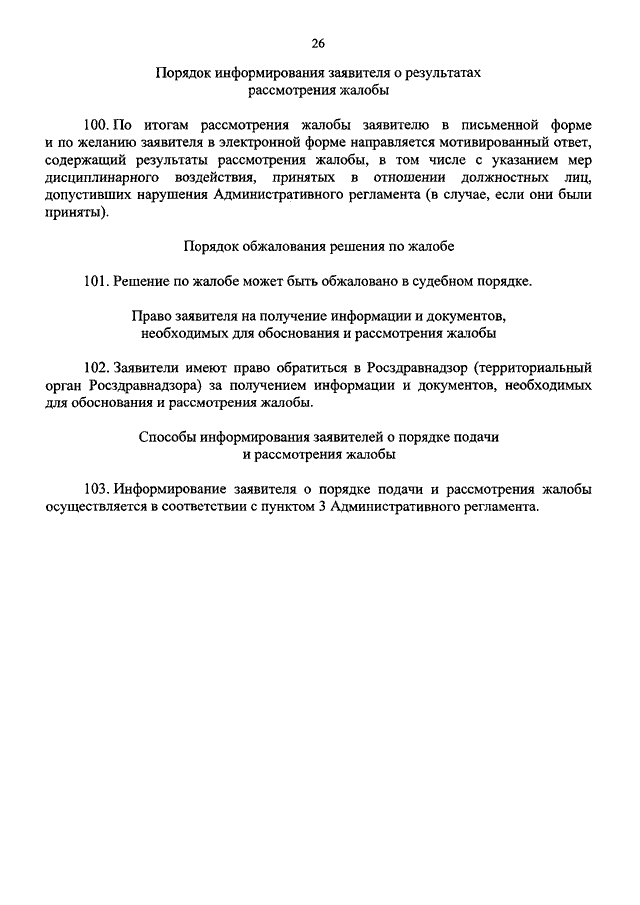 26

Порядок информирования заявителя о результатах рассмотрения жалобы

100. По итогам рассмотрения жалобы заявителю в письменной форме и по желанию заявителя в электронной форме направляется мотивированный ответ, содержащий результаты рассмотрения жалобы, в том числе с указанием мер дисциплинарного воздействия, принятых в отношении должностных лиц, допустивших нарушения Административного регламента (в случае, если они были приняты).

Порядок обжалования решения по жалобе

101. Решение по жалобе может быть обжаловано в судебном порядке.

Право заявителя на получение информации и документов, необходимых для обоснования и рассмотрения жалобы

102. Заявители имеют право обратиться в Росздравнадзор (территориальный орган Росздравнадзора) за получением информации и документов, необходимых для обоснования и рассмотрения жалобы.

Способы информирования заявителей о порядке подачи и рассмотрения жалобы

103. Информирование заявителя о порядке подачи и рассмотрения жалобы осуществляется в соответствии с пунктом 3 Административного регламента.